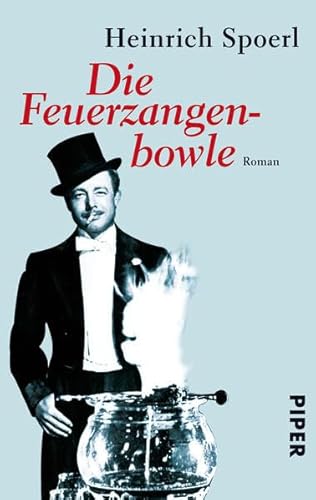 Heinrich Spoerl

Die Feuerzangenbowle Roman

PIPER